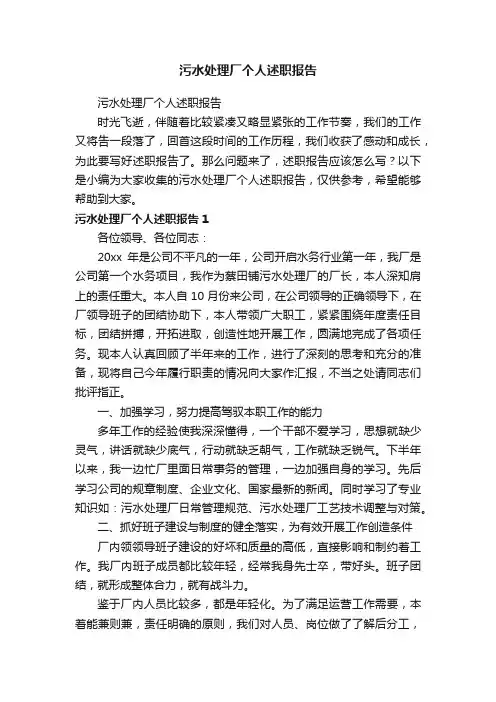 污水处理厂个人述职报告

污水处理厂个人述职报告

时光飞逝，伴随着比较紧凑又略显紧张的工作节奏，我们的工作又将告一段落了，回首这段时间的工作历程，我们收获了感动和成长，为此要写好述职报告了。那么问题来了，述职报告应该怎么写？以下是小编为大家收集的污水处理厂个人述职报告，仅供参考，希望能够帮助到大家。

污水处理厂个人述职报告 1

各位领导、各位同志：

20xx 年是公司不平凡的一年，公司开启水务行业第一年，我厂是公司第一个水务项目，我作为蔡田铺污水处理厂的厂长，本人深知肩上的责任重大。本人自 10 月份来公司，在公司领导的正确领导下，在厂领导班子的团结协助下，本人带领广大职工，紧紧围绕年度责任目标，团结拼搏，开拓进取，创造性地开展工作，圆满地完成了各项任务。现本人认真回顾了半年来的工作，进行了深刻的思考和充分的准备，现将自己今年履行职责的情况向大家作汇报，不当之处请同志们批评指正。

一、加强学习，努力提高驾驭本职工作的能力

多年工作的经验使我深深懂得，一个干部不爱学习，思想就缺少灵气，讲话就缺少底气，行动就缺乏朝气，工作就缺乏锐气。下半年以来，我一边忙厂里面日常事务的管理，一边加强自身的学习。先后学习公司的规章制度、企业文化、国家最新的新闻。同时学习了专业知识如：污水处理厂日常管理规范、污水处理厂工艺技术调整与对策。

二、抓好班子建设与制度的健全落实，为有效开展工作创造条件

厂内领领导班子建设的好坏和质量的高低，直接影响和制约着工作。我厂内班子成员都比较年轻，经常我身先士卒，带好头。班子团结，就形成整体合力，就有战斗力。

鉴于厂内人员比较多，都是年轻化。为了满足运营工作需要，本着能兼则兼，责任明确的原则，我们对人员、岗位做了了解后分工，